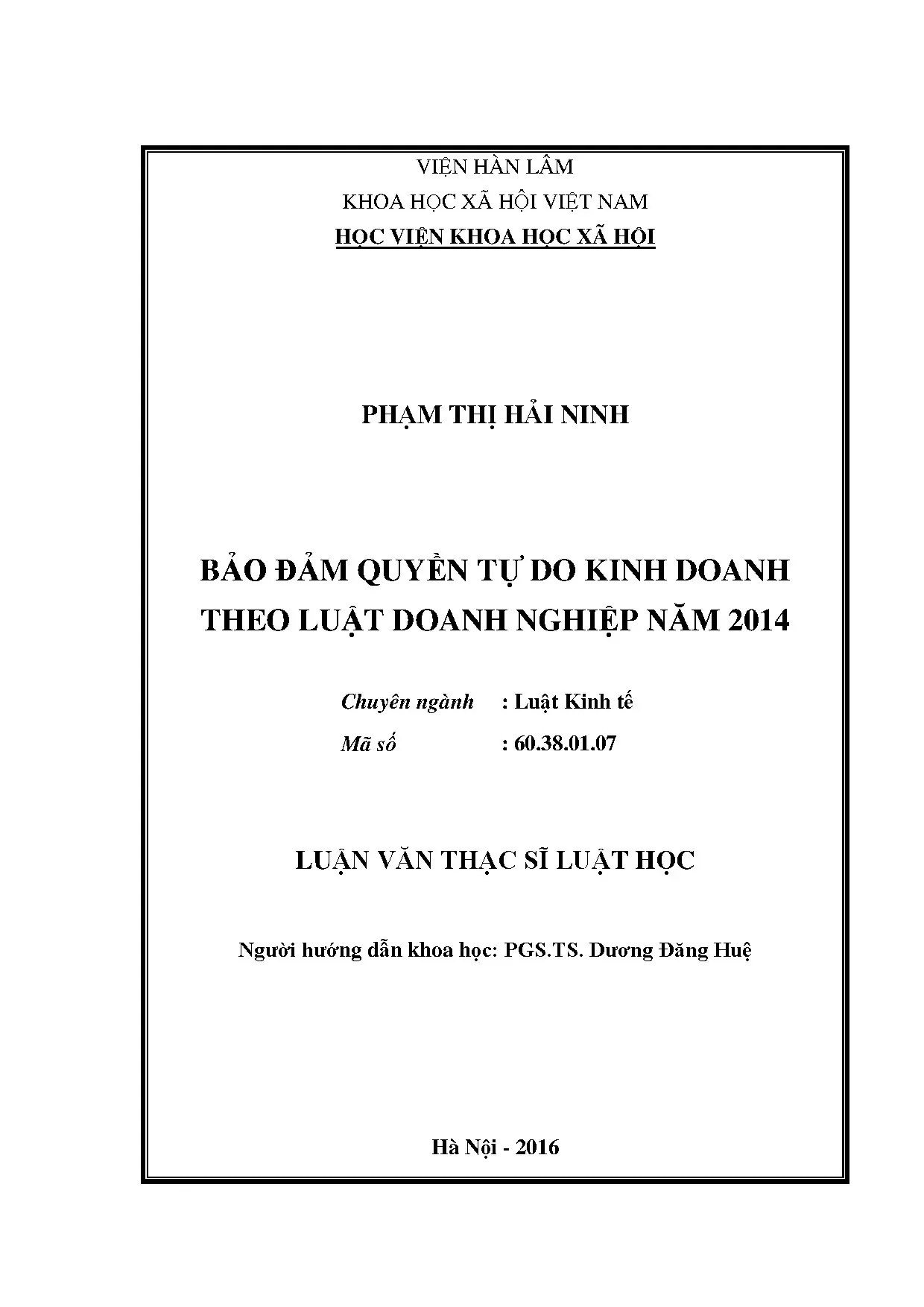 VIỆN HÀN LÂM
KHOA HỌC XÃ HỘI VIỆT NAM
HỌC VIỆN KHOA HỌC XÃ HỘI

PHẠM THỊ HẢI NINH

BẢO ĐẢM QUYỀN TỰ DO KINH DOANH
THEO LUẬT DOANH NGHIỆP NĂM 2014

Chuyên ngành : Luật Kinh tế
Mã số : 60.38.01.07

LUẬN VĂN THẠC SĨ LUẬT HỌC

Người hướng dẫn khoa học: PGS.TS. Dương Đăng Huệ

Hà Nội - 2016